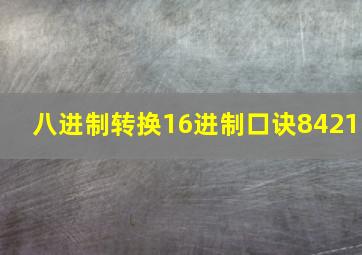 八进制转换16进制口诀8421